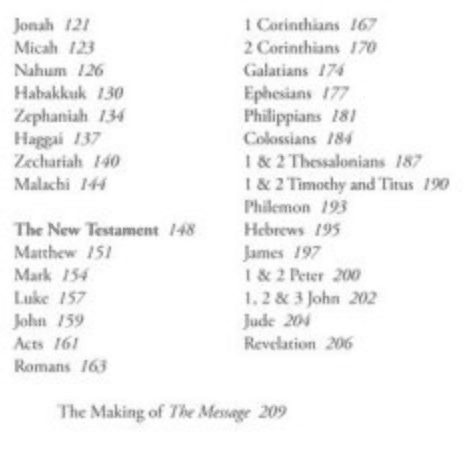 Jonah 121
Micah 123
Nahum 126
Habakkuk 130
Zephaniah 134
Haggai 137
Zechariah 140
Malachi 144

The New Testament 148
Matthew 151
Mark 154
Luke 157
John 159
Acts 161
Romans 163

1 Corinthians 167
2 Corinthians 170
Galatians 174
Ephesians 177
Philippians 181
Colossians 184
1 & 2 Thessalonians 187
1 & 2 Timothy and Titus 190
Philemon 193
Hebrews 195
James 197
1 & 2 Peter 200
1, 2 & 3 John 202
Jude 204
Revelation 206

The Making of The Message 209